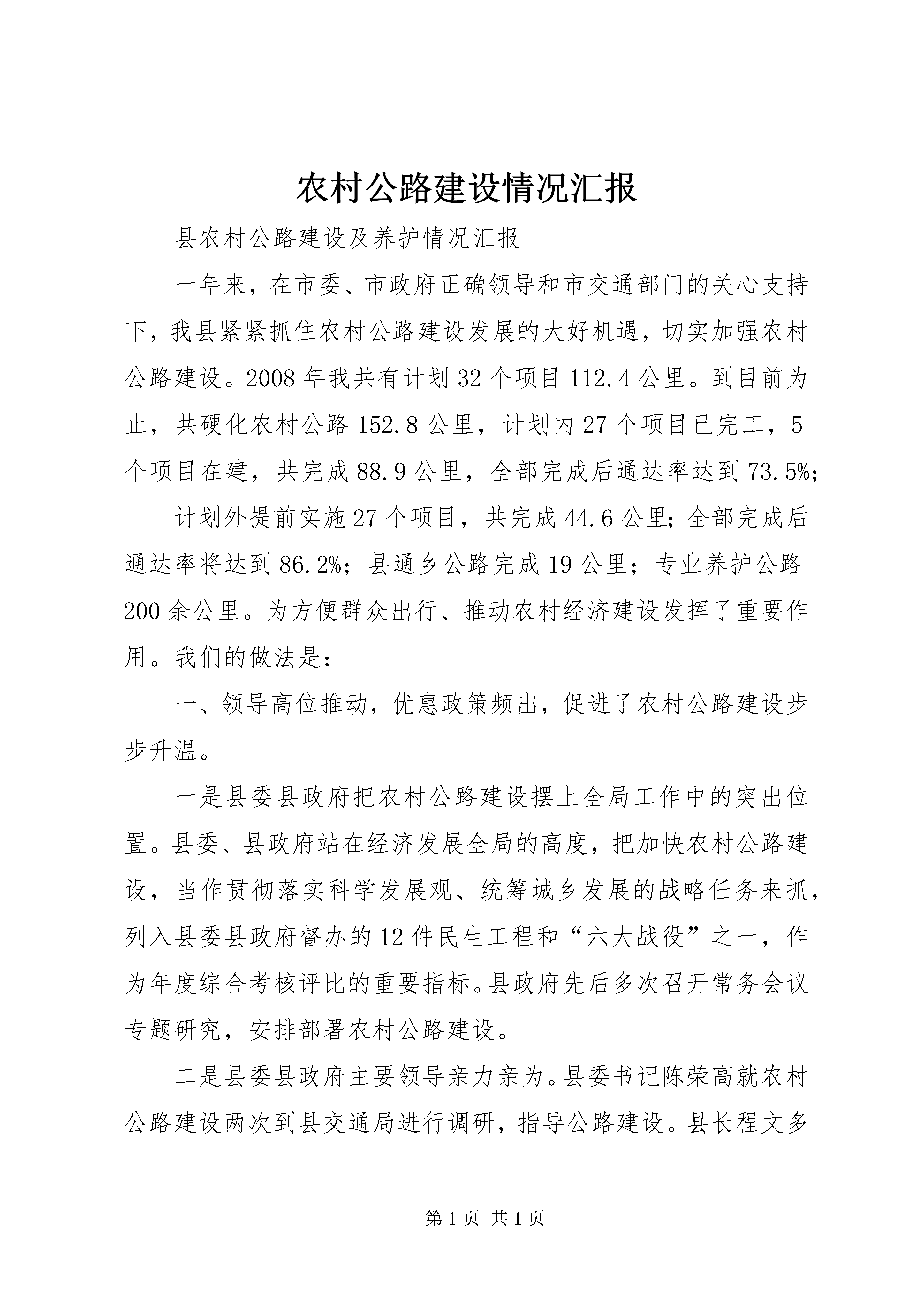 农村公路建设情况汇报

县农村公路建设及养护情况汇报

一年来，在市委、市政府正确领导和市交通部门的关心支持下，我县紧紧抓住农村公路建设发展的大好机遇，切实加强农村公路建设。2008年我共有计划32个项目112.4公里。到目前为止，共硬化农村公路152.8公里，计划内27个项目已完工，5个项目在建，共完成88.9公里，全部完成后通达率达到73.5%;

计划外提前实施27个项目，共完成44.6公里;全部完成后通达率将达到86.2%；县通乡公路完成19公里；专业养护公路200余公里。为方便群众出行、推动农村经济建设发挥了重要作用。我们的做法是:

一、领导高位推动，优惠政策频出，促进了农村公路建设步步升温。

一是县委县政府把农村公路建设摆上全局工作中的突出位置。县委、县政府站在经济发展全局的高度，把加快农村公路建设，当作贯彻落实科学发展观、统筹城乡发展的战略任务来抓，列入县委县政府督办的12件民生工程和“六大战役”之一，作为年度综合考核评比的重要指标。县政府先后多次召开常务会议专题研究，安排部署农村公路建设。

二是县委县政府主要领导亲力亲为。县委书记陈荣高就农村公路建设两次到县交通局进行调研，指导公路建设。县长程文多

第1页 共1页